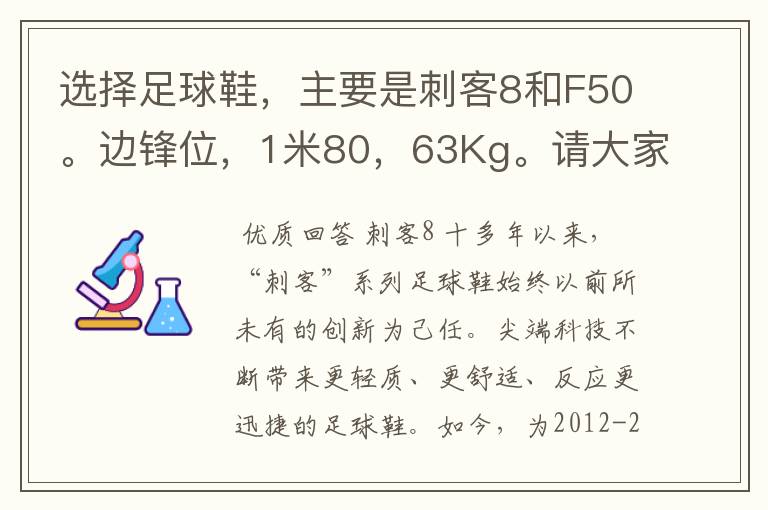 选择足球鞋，主要是刺客8和F50。边锋位，1米80，63Kg。请大家

优质回答 刺客8 十多年以来，“刺客”系列足球鞋始终以前所未有的创新为己任。尖端科技不断带来更轻质、更舒适、反应更迅捷的足球鞋。如今，为2012-2